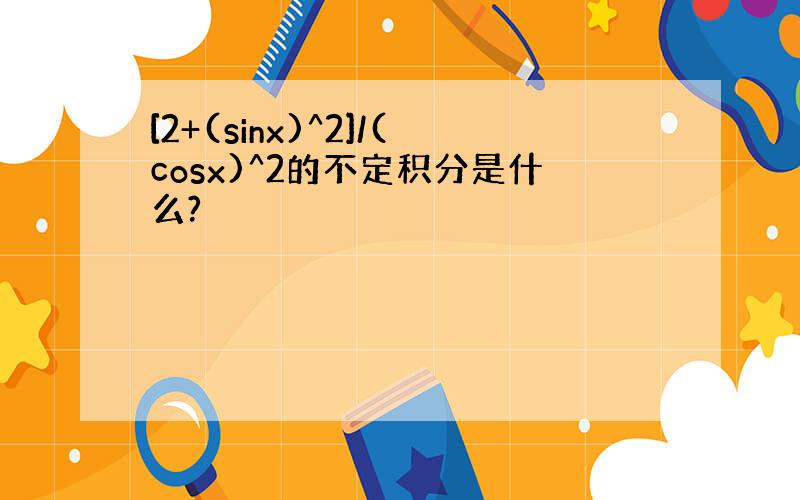 [2+(sinx)^2]/(cosx)^2的不定积分是什么?